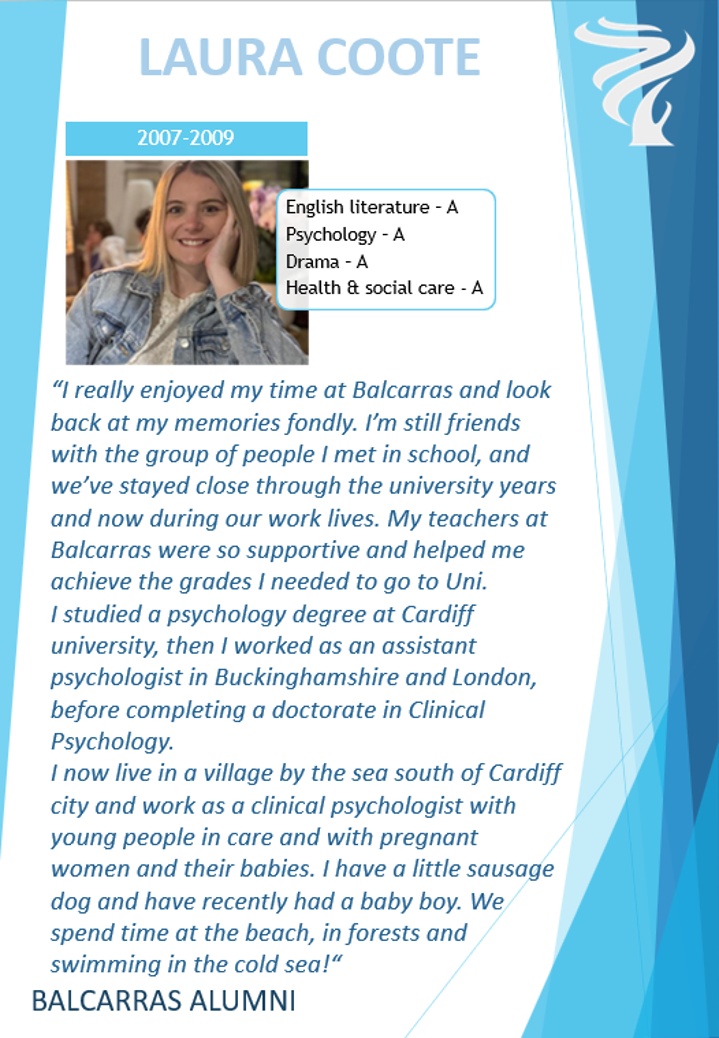 LAURA COOTE

2007-2009

English literature - A
Psychology - A
Drama - A
Health & social care - A

"I really enjoyed my time at Balcarras and look back at my memories fondly. I'm still friends with the group of people I met in school, and we've stayed close through the university years and now during our work lives. My teachers at Balcarras were so supportive and helped me achieve the grades I needed to go to Uni.
I studied a psychology degree at Cardiff university, then I worked as an assistant psychologist in Buckinghamshire and London, before completing a doctorate in Clinical Psychology.
I now live in a village by the sea south of Cardiff city and work as a clinical psychologist with young people in care and with pregnant women and their babies. I have a little sausage dog and have recently had a baby boy. We spend time at the beach, in forests and swimming in the cold sea!"

BALCARRAS ALUMNI